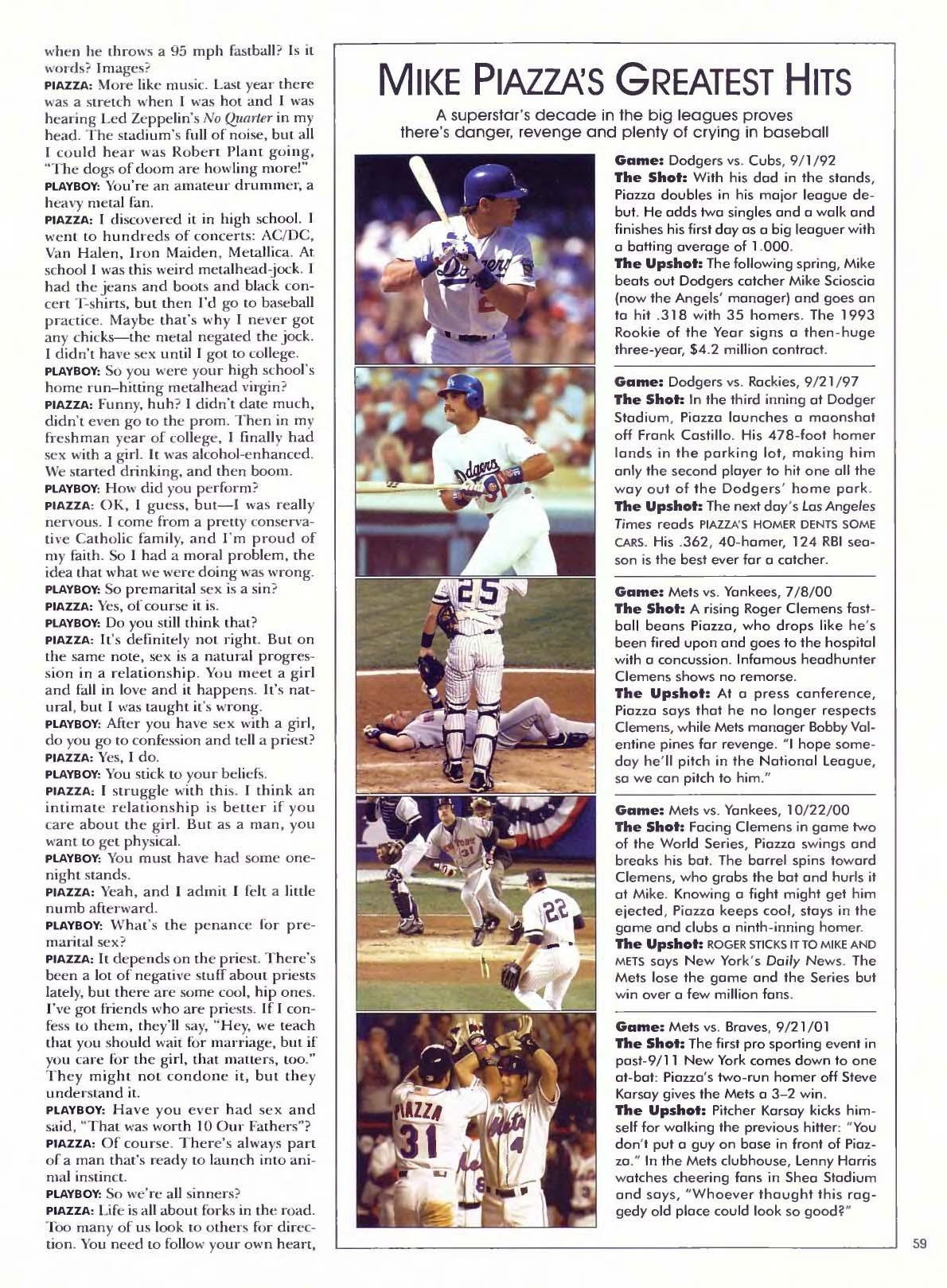 when he throws a 95 mph fastball? Is it words? Images?
PIAZZA: More like music. Last year there was a stretch when I was hot and I was hearing Led Zeppelin's No Quarter in my head. The stadium's full of noise, but all I could hear was Robert Plant going, "The dogs of doom are howling more!"
PLAYBOY: You're an amateur drummer, a heavy metal fan.
PIAZZA: I discovered it in high school. I went to hundreds of concerts: AC/DC, Van Halen, Iron Maiden, Metallica. At school I was this weird metalhead-jock. I had the jeans and boots and black concert T-shirts, but then I'd go to baseball practice. Maybe that's why I never got any chicks—the metal negated the jock. I didn't have sex until I got to college.
PLAYBOY: So you were your high school's home run–hitting metalhead virgin?
PIAZZA: Funny, huh? I didn't date much, didn't even go to the prom. Then in my freshman year of college, I finally had sex with a girl. It was alcohol-enhanced. We started drinking, and then boom.
PLAYBOY: How did you perform?
PIAZZA: OK, I guess, but—I was really nervous. I come from a pretty conservative Catholic family, and I'm proud of my faith. So I had a moral problem, the idea that what we were doing was wrong.
PLAYBOY: So premarital sex is a sin?
PIAZZA: Yes, of course it is.
PLAYBOY: Do you still think that?
PIAZZA: It's definitely not right. But on the same note, sex is a natural progression in a relationship. You meet a girl and fall in love and it happens. It's natural, but I was taught it's wrong.
PLAYBOY: After you have sex with a girl, do you go to confession and tell a priest?
PIAZZA: Yes, I do.
PLAYBOY: You stick to your beliefs.
PIAZZA: I struggle with this. I think an intimate relationship is better if you care about the girl. But as a man, you want to get physical.
PLAYBOY: You must have had some one-night stands.
PIAZZA: Yeah, and I admit I felt a little numb afterward.
PLAYBOY: What's the penance for premarital sex?
PIAZZA: It depends on the priest. There's been a lot of negative stuff about priests lately, but there are some cool, hip ones. I've got friends who are priests. If I confess to them, they'll say, "Hey, we teach that you should wait for marriage, but if you care for the girl, that matters, too." They might not condone it, but they understand it.
PLAYBOY: Have you ever had sex and said, "That was worth 10 Our Fathers"?
PIAZZA: Of course. There's always part of a man that's ready to launch into animal instinct.
PLAYBOY: So we're all sinners?
PIAZZA: Life is all about forks in the road. Too many of us look to others for direction. You need to follow your own heart,

MIKE PIAZZA'S GREATEST HITS

A superstar's decade in the big leagues proves there's danger, revenge and plenty of crying in baseball

Game: Dodgers vs. Cubs, 9/1/92
The Shot: With his dad in the stands, Piazza doubles in his major league debut. He adds two singles and a walk and finishes his first day as a big leaguer with a batting average of 1.000.
The Upshot: The following spring, Mike beats out Dodgers catcher Mike Scioscia (now the Angels' manager) and goes on to hit .318 with 35 homers. The 1993 Rookie of the Year signs a then-huge three-year, $4.2 million contract.

Game: Dodgers vs. Rockies, 9/21/97
The Shot: In the third inning at Dodger Stadium, Piazza launches a moonshot off Frank Castillo. His 478-foot homer lands in the parking lot, making him only the second player to hit one all the way out of the Dodgers' home park.
The Upshot: The next day's Los Angeles Times reads PIAZZA'S HOMER DENTS SOME CARS. His .362, 40-homer, 124 RBI season is the best ever for a catcher.

Game: Mets vs. Yankees, 7/8/00
The Shot: A rising Roger Clemens fastball beans Piazza, who drops like he's been fired upon and goes to the hospital with a concussion. Infamous headhunter Clemens shows no remorse.
The Upshot: At a press conference, Piazza says that he no longer respects Clemens, while Mets manager Bobby Valentine pines for revenge. "I hope someday he'll pitch in the National League, so we can pitch to him."

Game: Mets vs. Yankees, 10/22/00
The Shot: Facing Clemens in game two of the World Series, Piazza swings and breaks his bat. The barrel spins toward Clemens, who grabs the bat and hurls it at Mike. Knowing a fight might get him ejected, Piazza keeps cool, stays in the game and clubs a ninth-inning homer.
The Upshot: ROGER STICKS IT TO MIKE AND METS says New York's Daily News. The Mets lose the game and the Series but win over a few million fans.

Game: Mets vs. Braves, 9/21/01
The Shot: The first pro sporting event in post-9/11 New York comes down to one at-bat: Piazza's two-run homer off Steve Karsay gives the Mets a 3–2 win.
The Upshot: Pitcher Karsay kicks himself for walking the previous hitter: "You don't put a guy on base in front of Piazza." In the Mets clubhouse, Lenny Harris watches cheering fans in Shea Stadium and says, "Whoever thought this raggedy old place could look so good?"

59